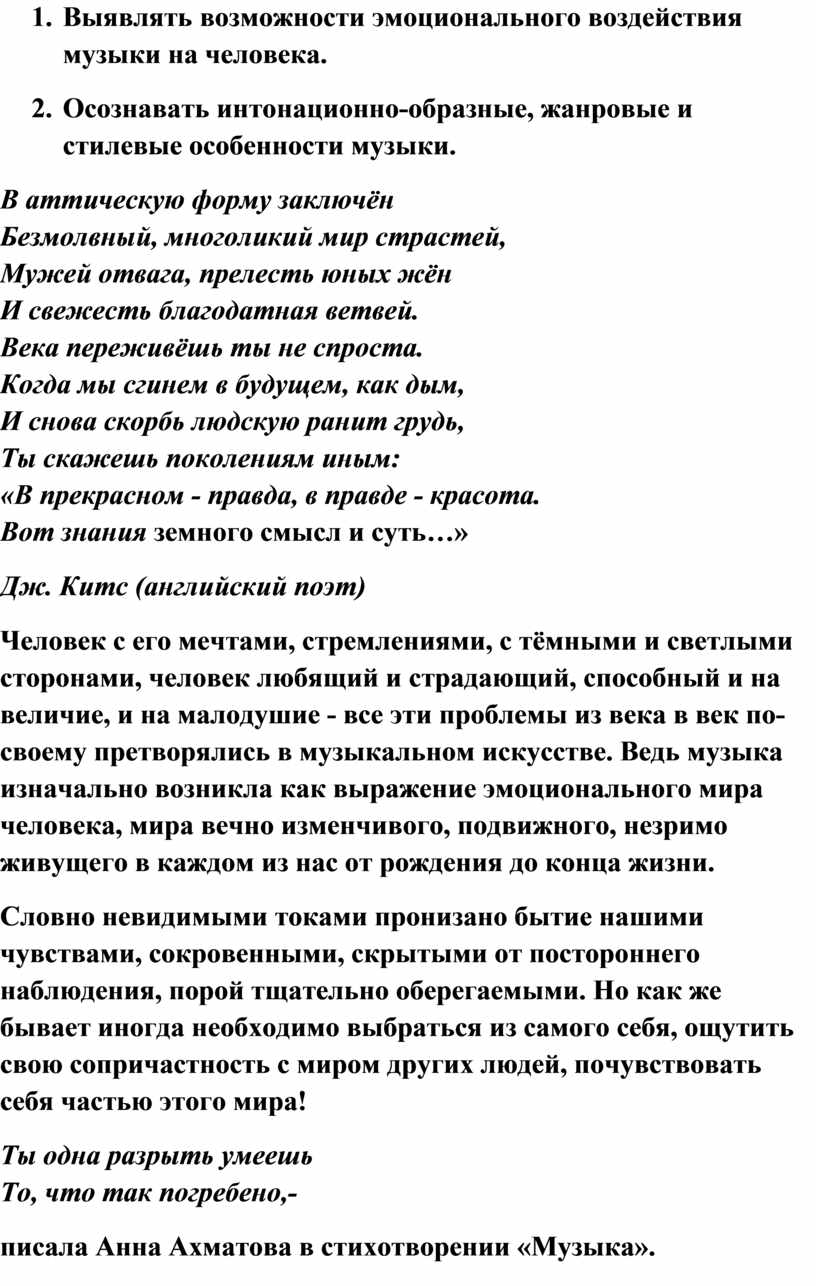 1. Выявлять возможности эмоционального воздействия музыки на человека.

2. Осознавать интонационно-образные, жанровые и стилевые особенности музыки.

В аттическую форму заключён
Безмолвный, многоликий мир страстей,
Мужей отвага, прелесть юных жён
И свежесть благодатная ветвей.
Века переживёшь ты не спроста.
Когда мы сгинем в будущем, как дым,
И снова скорбь людскую ранит грудь,
Ты скажешь поколениям иным:
«В прекрасном - правда, в правде - красота.
Вот знания земного смысл и суть…»

Дж. Китс (английский поэт)

Человек с его мечтами, стремлениями, с тёмными и светлыми сторонами, человек любящий и страдающий, способный и на величие, и на малодушие - все эти проблемы из века в век по-своему претворялись в музыкальном искусстве. Ведь музыка изначально возникла как выражение эмоционального мира человека, мира вечно изменчивого, подвижного, незримо живущего в каждом из нас от рождения до конца жизни.

Словно невидимыми токами пронизано бытие нашими чувствами, сокровенными, скрытыми от постороннего наблюдения, порой тщательно оберегаемыми. Но как же бывает иногда необходимо выбраться из самого себя, ощутить свою сопричастность с миром других людей, почувствовать себя частью этого мира!

Ты одна разрыть умеешь
То, что так погребено,-

писала Анна Ахматова в стихотворении «Музыка».